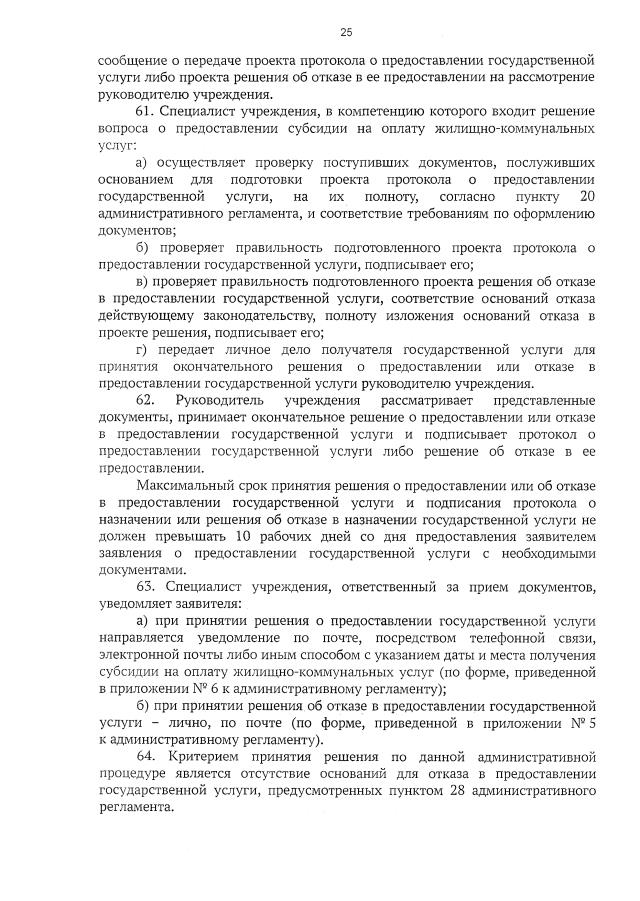 25

сообщение о передаче проекта протокола о предоставлении государственной услуги либо проекта решения об отказе в ее предоставлении на рассмотрение руководителю учреждения.

61. Специалист учреждения, в компетенцию которого входит решение вопроса о предоставлении субсидии на оплату жилищно-коммунальных услуг:

а) осуществляет проверку поступивших документов, послуживших основанием для подготовки проекта протокола о предоставлении государственной услуги, на их полноту, согласно пункту 20 административного регламента, и соответствие требованиям по оформлению документов;

б) проверяет правильность подготовленного проекта протокола о предоставлении государственной услуги, подписывает его;

в) проверяет правильность подготовленного проекта решения об отказе в предоставлении государственной услуги, соответствие оснований отказа действующему законодательству, полноту изложения оснований отказа в проекте решения, подписывает его;

г) передает личное дело получателя государственной услуги для принятия окончательного решения о предоставлении или отказе в предоставлении государственной услуги руководителю учреждения.

62. Руководитель учреждения рассматривает представленные документы, принимает окончательное решение о предоставлении или отказе в предоставлении государственной услуги и подписывает протокол о предоставлении государственной услуги либо решение об отказе в ее предоставлении.

Максимальный срок принятия решения о предоставлении или об отказе в предоставлении государственной услуги и подписания протокола о назначении или решения об отказе в назначении государственной услуги не должен превышать 10 рабочих дней со дня предоставления заявителем заявления о предоставлении государственной услуги с необходимыми документами.

63. Специалист учреждения, ответственный за прием документов, уведомляет заявителя:

а) при принятии решения о предоставлении государственной услуги направляется уведомление по почте, посредством телефонной связи, электронной почты либо иным способом с указанием даты и места получения субсидии на оплату жилищно-коммунальных услуг (по форме, приведенной в приложении № 6 к административному регламенту);

б) при принятии решения об отказе в предоставлении государственной услуги – лично, по почте (по форме, приведенной в приложении № 5 к административному регламенту).

64. Критерием принятия решения по данной административной процедуре является отсутствие оснований для отказа в предоставлении государственной услуги, предусмотренных пунктом 28 административного регламента.